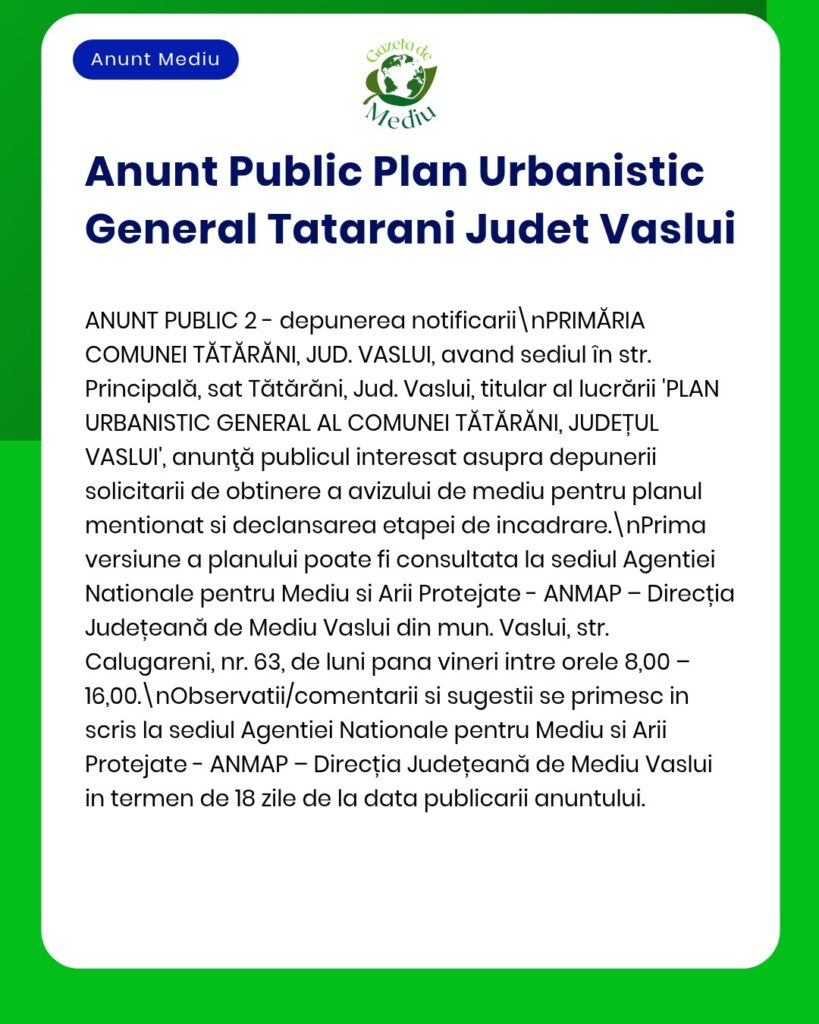 Anunt Mediu

Gazeta de Mediu

Anunt Public Plan Urbanistic General Tatarani Judet Vaslui

ANUNT PUBLIC 2 - depunerea notificarii\nPRIMĂRIA COMUNEI TĂTĂRĂNI, JUD. VASLUI, avand sediul în str. Principală, sat Tătărăni, Jud. Vaslui, titular al lucrării 'PLAN URBANISTIC GENERAL AL COMUNEI TĂTĂRĂNI, JUDEȚUL VASLUI', anunţă publicul interesat asupra depunerii solicitarii de obtinere a avizului de mediu pentru planul mentionat si declansarea etapei de incadrare.\nPrima versiune a planului poate fi consultata la sediul Agentiei Nationale pentru Mediu si Arii Protejate - ANMAP – Direcția Județeană de Mediu Vaslui din mun. Vaslui, str. Calugareni, nr. 63, de luni pana vineri intre orele 8,00 – 16,00.\nObservatii/comentarii si sugestii se primesc in scris la sediul Agentiei Nationale pentru Mediu si Arii Protejate - ANMAP – Direcția Județeană de Mediu Vaslui in termen de 18 zile de la data publicarii anuntului.